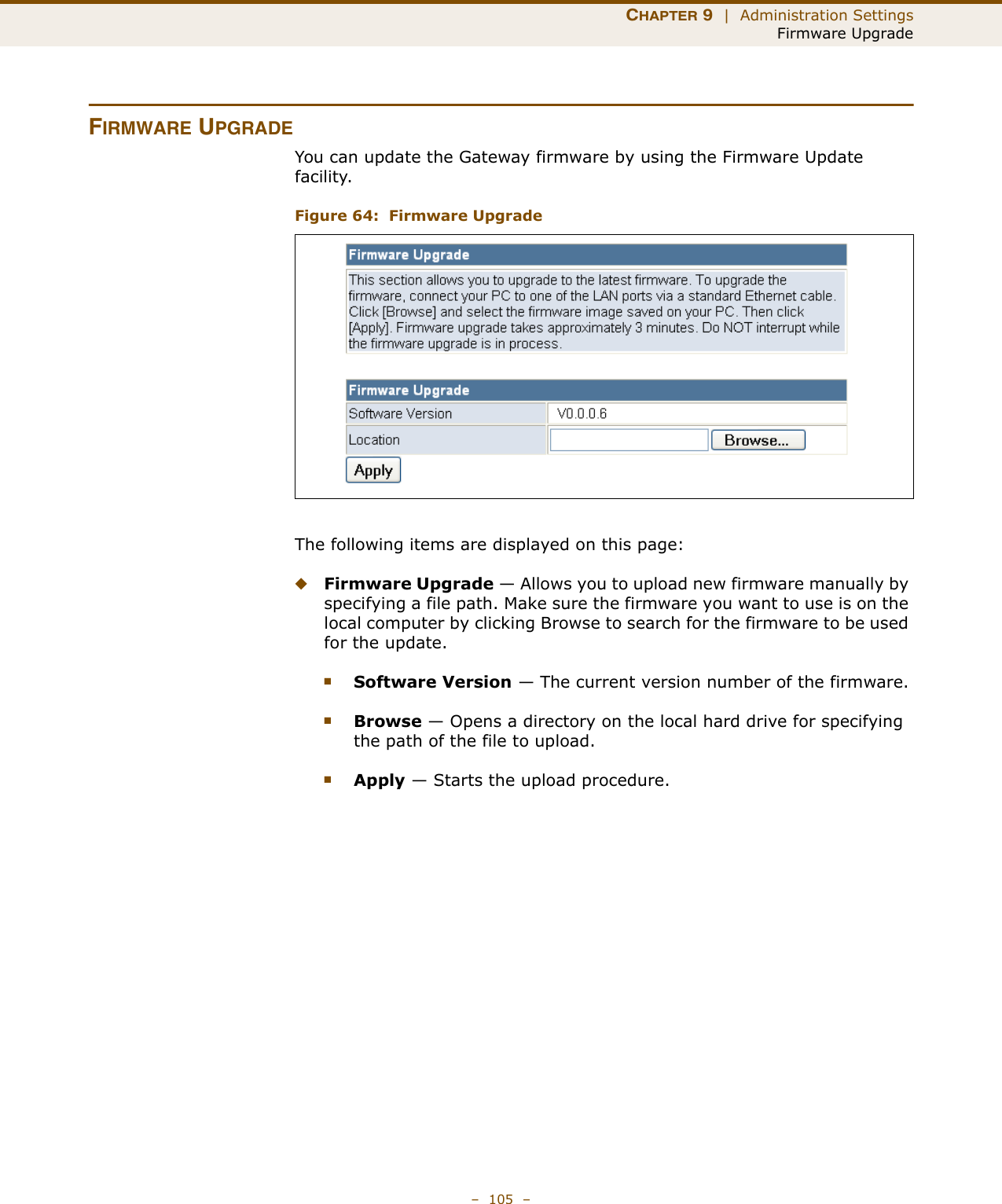 CHAPTER 9 | Administration Settings
Firmware Upgrade

FIRMWARE UPGRADE

You can update the Gateway firmware by using the Firmware Update facility.

Figure 64: Firmware Upgrade

Firmware Upgrade

This section allows you to upgrade to the latest firmware. To upgrade the firmware, connect your PC to one of the LAN ports via a standard Ethernet cable. Click [Browse] and select the firmware image saved on your PC. Then click [Apply]. Firmware upgrade takes approximately 3 minutes. Do NOT interrupt while the firmware upgrade is in process.

Firmware Upgrade

| Software Version | V0.0.0.6 |
|---|---|
| Location | Browse... |

Apply

The following items are displayed on this page:

◆ **Firmware Upgrade** — Allows you to upload new firmware manually by specifying a file path. Make sure the firmware you want to use is on the local computer by clicking Browse to search for the firmware to be used for the update.

■ **Software Version** — The current version number of the firmware.

■ **Browse** — Opens a directory on the local hard drive for specifying the path of the file to upload.

■ **Apply** — Starts the upload procedure.

– 105 –